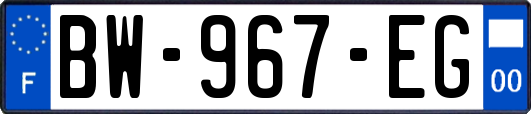 F
BW-967-EG
00